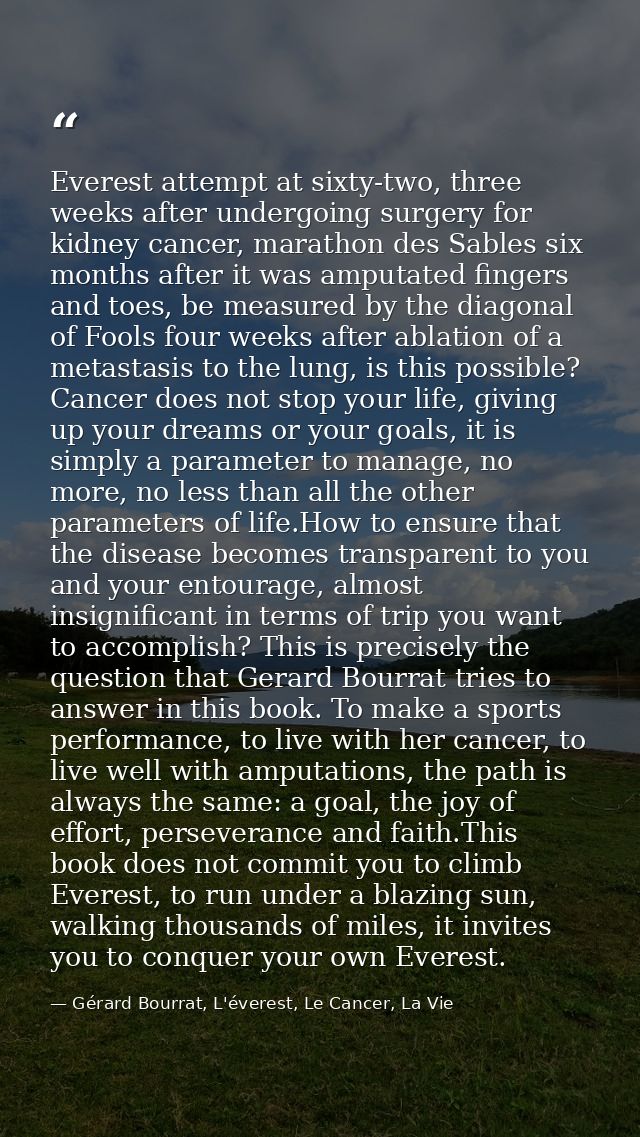 "

Everest attempt at sixty-two, three weeks after undergoing surgery for kidney cancer, marathon des Sables six months after it was amputated fingers and toes, be measured by the diagonal of Fools four weeks after ablation of a metastasis to the lung, is this possible? Cancer does not stop your life, giving up your dreams or your goals, it is simply a parameter to manage, no more, no less than all the other parameters of life.How to ensure that the disease becomes transparent to you and your entourage, almost insignificant in terms of trip you want to accomplish? This is precisely the question that Gerard Bourrat tries to answer in this book. To make a sports performance, to live with her cancer, to live well with amputations, the path is always the same: a goal, the joy of effort, perseverance and faith.This book does not commit you to climb Everest, to run under a blazing sun, walking thousands of miles, it invites you to conquer your own Everest.

— Gérard Bourrat, L'éverest, Le Cancer, La Vie